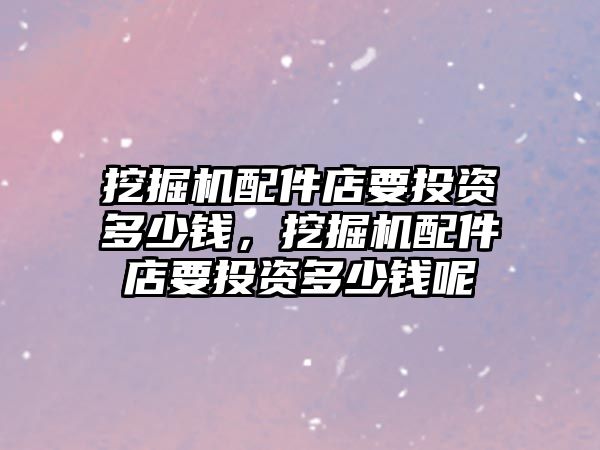 挖掘机配件店要投资多少钱，挖掘机配件店要投资多少钱呢